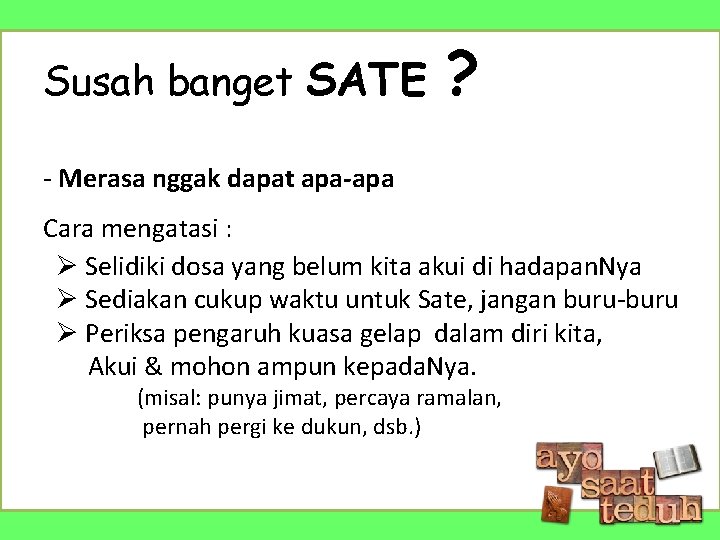 Susah banget SATE ?

- Merasa nggak dapat apa-apa

Cara mengatasi :
➢ Selidiki dosa yang belum kita akui di hadapanNya
➢ Sediakan cukup waktu untuk Sate, jangan buru-buru
➢ Periksa pengaruh kuasa gelap dalam diri kita, Akui & mohon ampun kepadaNya.
(misal: punya jimat, percaya ramalan, pernah pergi ke dukun, dsb.)

ayo saat teduh